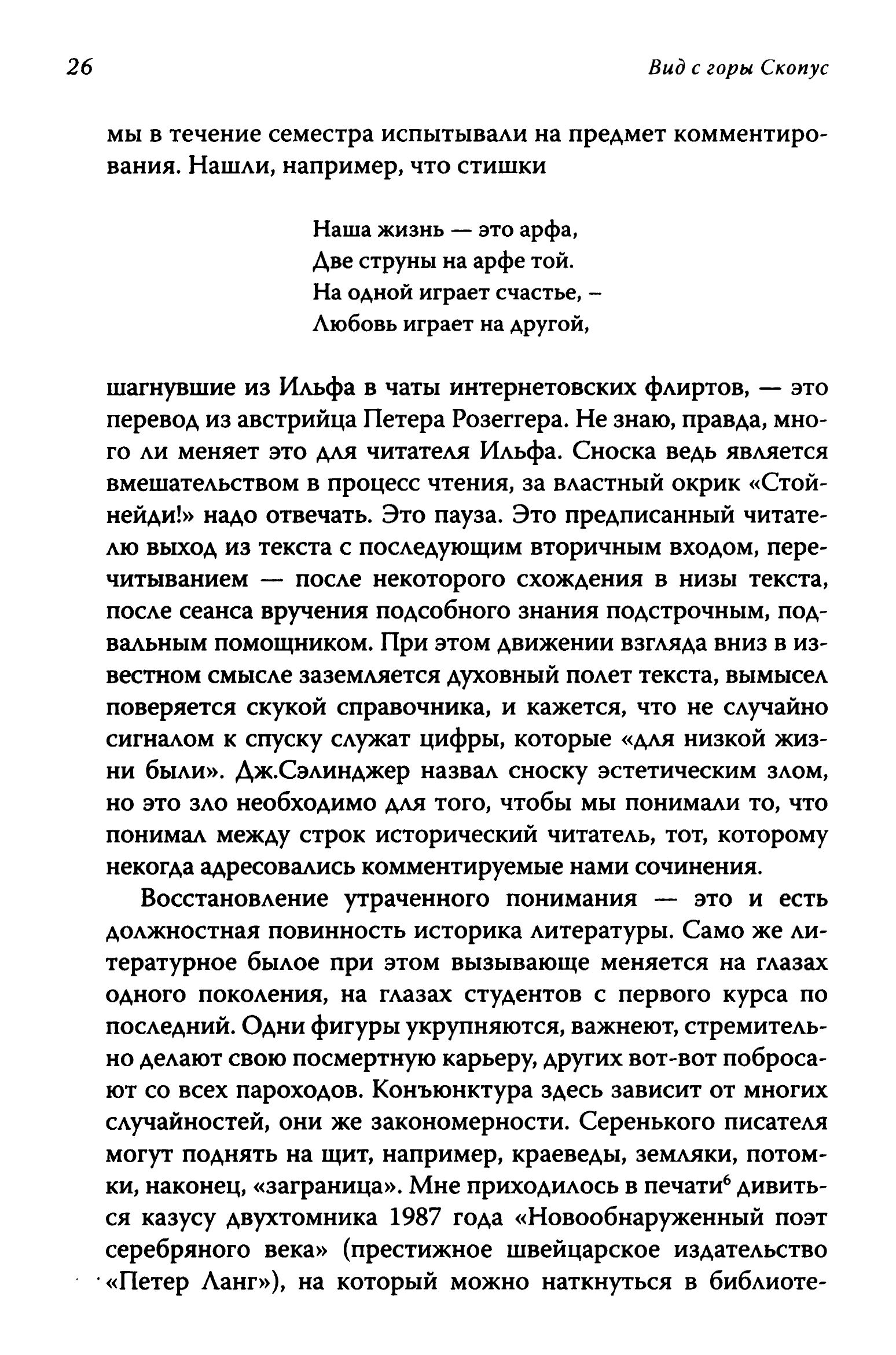 26

Вид с горы Скопус

мы в течение семестра испытывали на предмет комментирования. Нашли, например, что стишки

Наша жизнь — это арфа,
Две струны на арфе той.
На одной играет счастье, –
Любовь играет на другой,

шагнувшие из Ильфа в чаты интернетовских флиртов, — это перевод из австрийца Петера Розеггера. Не знаю, правда, много ли меняет это для читателя Ильфа. Сноска ведь является вмешательством в процесс чтения, за властный окрик «Стой-нейди!» надо отвечать. Это пауза. Это предписанный читателю выход из текста с последующим вторичным входом, перечитыванием — после некоторого схождения в низы текста, после сеанса вручения подсобного знания подстрочным, подвальным помощником. При этом движении взгляда вниз в известном смысле заземляется духовный полет текста, вымысел поверяется скукой справочника, и кажется, что не случайно сигналом к спуску служат цифры, которые «для низкой жизни были». Дж.Сэлинджер назвал сноску эстетическим злом, но это зло необходимо для того, чтобы мы понимали то, что понимал между строк исторический читатель, тот, которому некогда адресовались комментируемые нами сочинения.

Восстановление утраченного понимания — это и есть должностная повинность историка литературы. Само же литературное былое при этом вызывающе меняется на глазах одного поколения, на глазах студентов с первого курса по последний. Одни фигуры укрупняются, важнеют, стремительно делают свою посмертную карьеру, других вот-вот побросают со всех пароходов. Конъюнктура здесь зависит от многих случайностей, они же закономерности. Серенького писателя могут поднять на щит, например, краеведы, земляки, потомки, наконец, «заграница». Мне приходилось в печати$^6$ дивиться казусу двухтомника 1987 года «Новообнаруженный поэт серебряного века» (престижное швейцарское издательство «Петер Ланг»), на который можно наткнуться в библиоте-